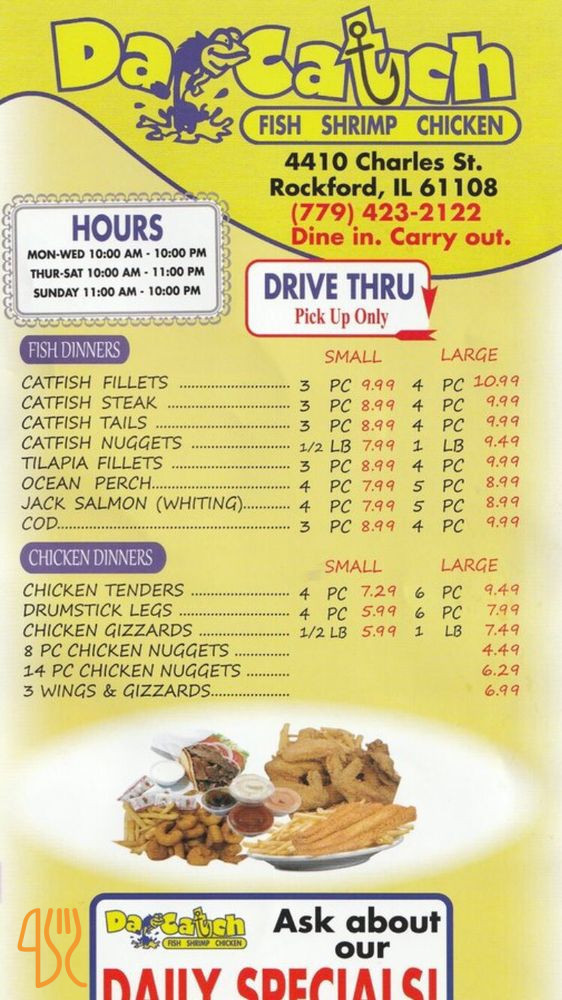 Da Catch
FISH SHRIMP CHICKEN

4410 Charles St.
Rockford, IL 61108
(779) 423-2122
Dine in. Carry out.

HOURS
MON-WED 10:00 AM - 10:00 PM
THUR-SAT 10:00 AM - 11:00 PM
SUNDAY 11:00 AM - 10:00 PM

DRIVE THRU
Pick Up Only

FISH DINNERS
SMALL LARGE
CATFISH FILLETS 3 PC 9.99 4 PC 10.99
CATFISH STEAK 3 PC 8.99 4 PC 9.99
CATFISH TAILS 3 PC 8.99 4 PC 9.99
CATFISH NUGGETS 1/2 LB 7.99 1 LB 9.49
TILAPIA FILLETS 3 PC 8.99 4 PC 9.99
OCEAN PERCH 4 PC 7.99 5 PC 8.99
JACK SALMON (WHITING) 4 PC 7.99 5 PC 8.99
COD 3 PC 8.99 4 PC 9.99

CHICKEN DINNERS
SMALL LARGE
CHICKEN TENDERS 4 PC 7.29 6 PC 9.49
DRUMSTICK LEGS 4 PC 5.99 6 PC 7.99
CHICKEN GIZZARDS 1/2 LB 5.99 1 LB 7.49
8 PC CHICKEN NUGGETS 4.49
14 PC CHICKEN NUGGETS 6.29
3 WINGS & GIZZARDS 6.99

Da Catch
FISH SHRIMP CHICKEN
Ask about our
DAILY SPECIALS!